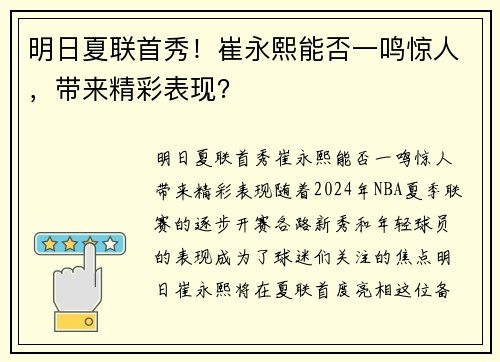 明日夏联首秀！崔永熙能否一鸣惊人，带来精彩表现？

明日夏联首秀崔永熙能否一鸣惊人带来精彩表现随着2024年NBA夏季联赛的逐步开赛各路新秀和年轻球员的表现成为了球迷们关注的焦点明日崔永熙将在夏联首度亮相这位备